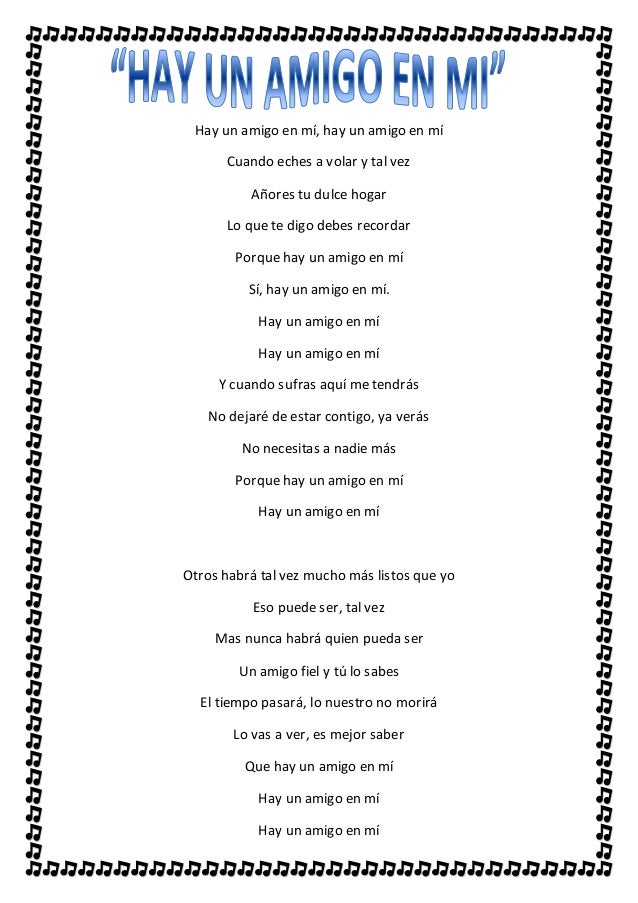 “HAY UN AMIGO EN MI”

Hay un amigo en mí, hay un amigo en mí

Cuando eches a volar y tal vez

Añores tu dulce hogar

Lo que te digo debes recordar

Porque hay un amigo en mí

Sí, hay un amigo en mí.

Hay un amigo en mí

Hay un amigo en mí

Y cuando sufras aquí me tendrás

No dejaré de estar contigo, ya verás

No necesitas a nadie más

Porque hay un amigo en mí

Hay un amigo en mí

Otros habrá tal vez mucho más listos que yo

Eso puede ser, tal vez

Mas nunca habrá quien pueda ser

Un amigo fiel y tú lo sabes

El tiempo pasará, lo nuestro no morirá

Lo vas a ver, es mejor saber

Que hay un amigo en mí

Hay un amigo en mí

Hay un amigo en mí